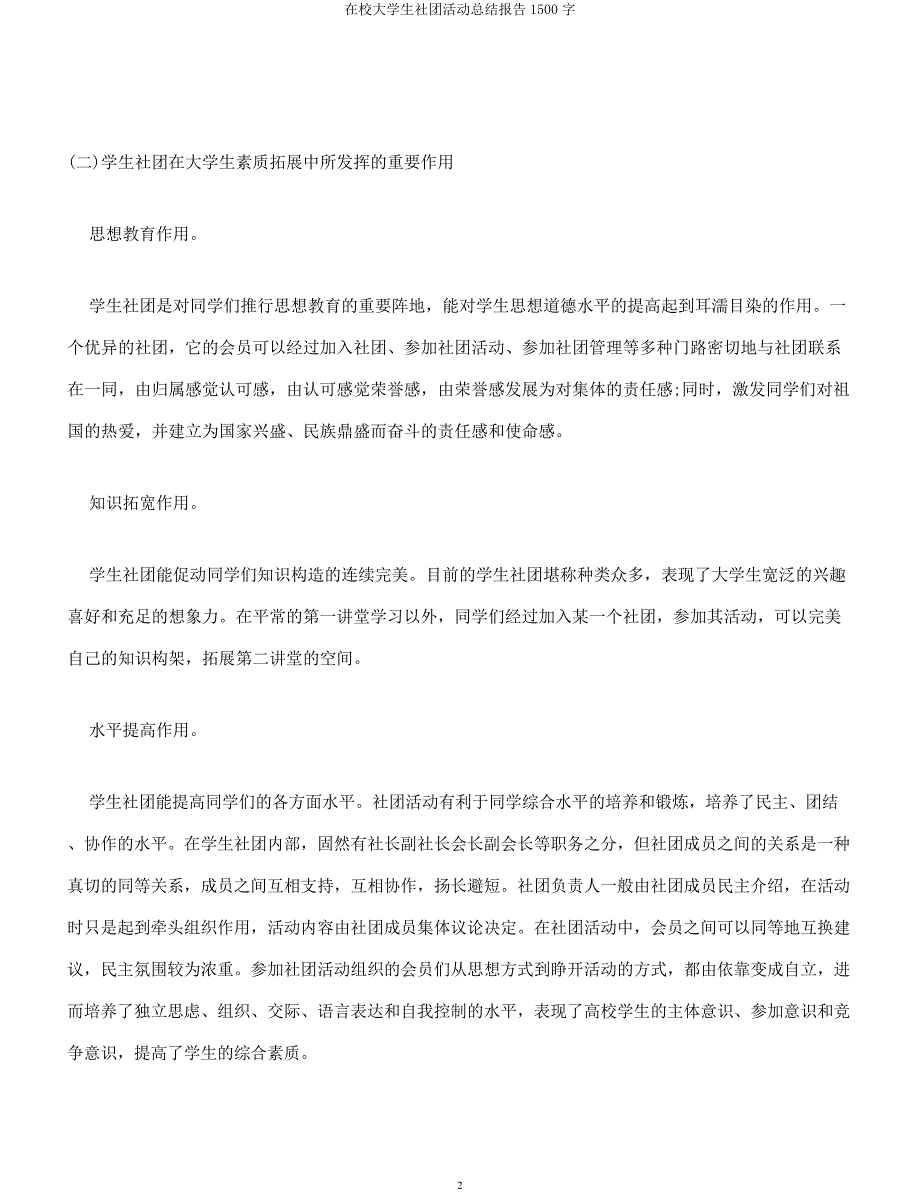 在校大学生社团活动总结报告 1500 字

(二)学生社团在大学生素质拓展中所发挥的重要作用

思想教育作用。

学生社团是对同学们推行思想教育的重要阵地，能对学生思想道德水平的提高起到耳濡目染的作用。一个优异的社团，它的会员可以经过加入社团、参加社团活动、参加社团管理等多种门路密切地与社团联系在一同，由归属感觉认可感，由认可感觉荣誉感，由荣誉感发展为对集体的责任感;同时，激发同学们对祖国的热爱，并建立为国家兴盛、民族鼎盛而奋斗的责任感和使命感。

知识拓宽作用。

学生社团能促动同学们知识构造的连续完美。目前的学生社团堪称种类众多，表现了大学生宽泛的兴趣喜好和充足的想象力。在平常的第一讲堂学习以外，同学们经过加入某一个社团，参加其活动，可以完美自己的知识构架，拓展第二讲堂的空间。

水平提高作用。

学生社团能提高同学们的各方面水平。社团活动有利于同学综合水平的培养和锻炼，培养了民主、团结、协作的水平。在学生社团内部，固然有社长副社长会长副会长等职务之分，但社团成员之间的关系是一种真切的同等关系，成员之间互相支持，互相协作，扬长避短。社团负责人一般由社团成员民主介绍，在活动时只是起到牵头组织作用，活动内容由社团成员集体议论决定。在社团活动中，会员之间可以同等地互换建议，民主氛围较为浓重。参加社团活动组织的会员们从思想方式到睁开活动的方式，都由依靠变成自立，进而培养了独立思虑、组织、交际、语言表达和自我控制的水平，表现了高校学生的主体意识、参加意识和竞争意识，提高了学生的综合素质。

2